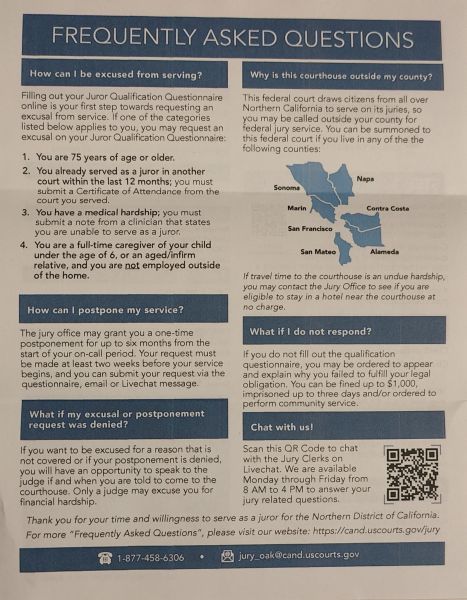 FREQUENTLY ASKED QUESTIONS

How can I be excused from serving?

Filling out your Juror Qualification Questionnaire online is your first step towards requesting an excusal from service. If one of the categories listed below applies to you, you may request an excusal on your Juror Qualification Questionnaire:

1. You are 75 years of age or older.
2. You already served as a juror in another court within the last 12 months; you must submit a Certificate of Attendance from the court you served.
3. You have a medical hardship; you must submit a note from a clinician that states you are unable to serve as a juror.
4. You are a full-time caregiver of your child under the age of 6, or an aged/infirm relative, and you are not employed outside of the home.

How can I postpone my service?

The jury office may grant you a one-time postponement for up to six months from the start of your on-call period. Your request must be made at least two weeks before your service begins, and you can submit your request via the questionnaire, email or Livechat message.

What if my excusal or postponement request was denied?

If you want to be excused for a reason that is not covered or if your postponement is denied, you will have an opportunity to speak to the judge if and when you are told to come to the courthouse. Only a judge may excuse you for financial hardship.

Why is this courthouse outside my county?

This federal court draws citizens from all over Northern California to serve on its juries, so you may be called outside your county for federal jury service. You can be summoned to this federal court if you live in any of the the following counties:

Sonoma
Napa
Marin
Contra Costa
San Francisco
San Mateo
Alameda

If travel time to the courthouse is an undue hardship, you may contact the Jury Office to see if you are eligible to stay in a hotel near the courthouse at no charge.

What if I do not respond?

If you do not fill out the qualification questionnaire, you may be ordered to appear and explain why you failed to fulfill your legal obligation. You can be fined up to $1,000, imprisoned up to three days and/or ordered to perform community service.

Chat with us!

Scan this QR Code to chat with the Jury Clerks on Livechat. We are available Monday through Friday from 8 AM to 4 PM to answer your jury related questions.

Thank you for your time and willingness to serve as a juror for the Northern District of California.
For more "Frequently Asked Questions", please visit our website: https://cand.uscourts.gov/jury

1-877-458-6306 • jury_oak@cand.uscourts.gov